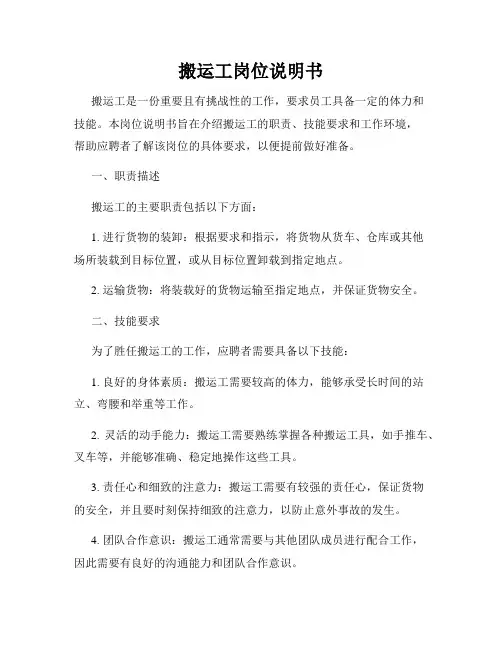 搬运工岗位说明书

搬运工是一份重要且有挑战性的工作，要求员工具备一定的体力和技能。本岗位说明书旨在介绍搬运工的职责、技能要求和工作环境，帮助应聘者了解该岗位的具体要求，以便提前做好准备。

一、职责描述

搬运工的主要职责包括以下方面：

1. 进行货物的装卸：根据要求和指示，将货物从货车、仓库或其他场所装载到目标位置，或从目标位置卸载到指定地点。

2. 运输货物：将装载好的货物运输至指定地点，并保证货物安全。

二、技能要求

为了胜任搬运工的工作，应聘者需要具备以下技能：

1. 良好的身体素质：搬运工需要较高的体力，能够承受长时间的站立、弯腰和举重等工作。

2. 灵活的动手能力：搬运工需要熟练掌握各种搬运工具，如手推车、叉车等，并能够准确、稳定地操作这些工具。

3. 责任心和细致的注意力：搬运工需要有较强的责任心，保证货物的安全，并且要时刻保持细致的注意力，以防止意外事故的发生。

4. 团队合作意识：搬运工通常需要与其他团队成员进行配合工作，因此需要有良好的沟通能力和团队合作意识。